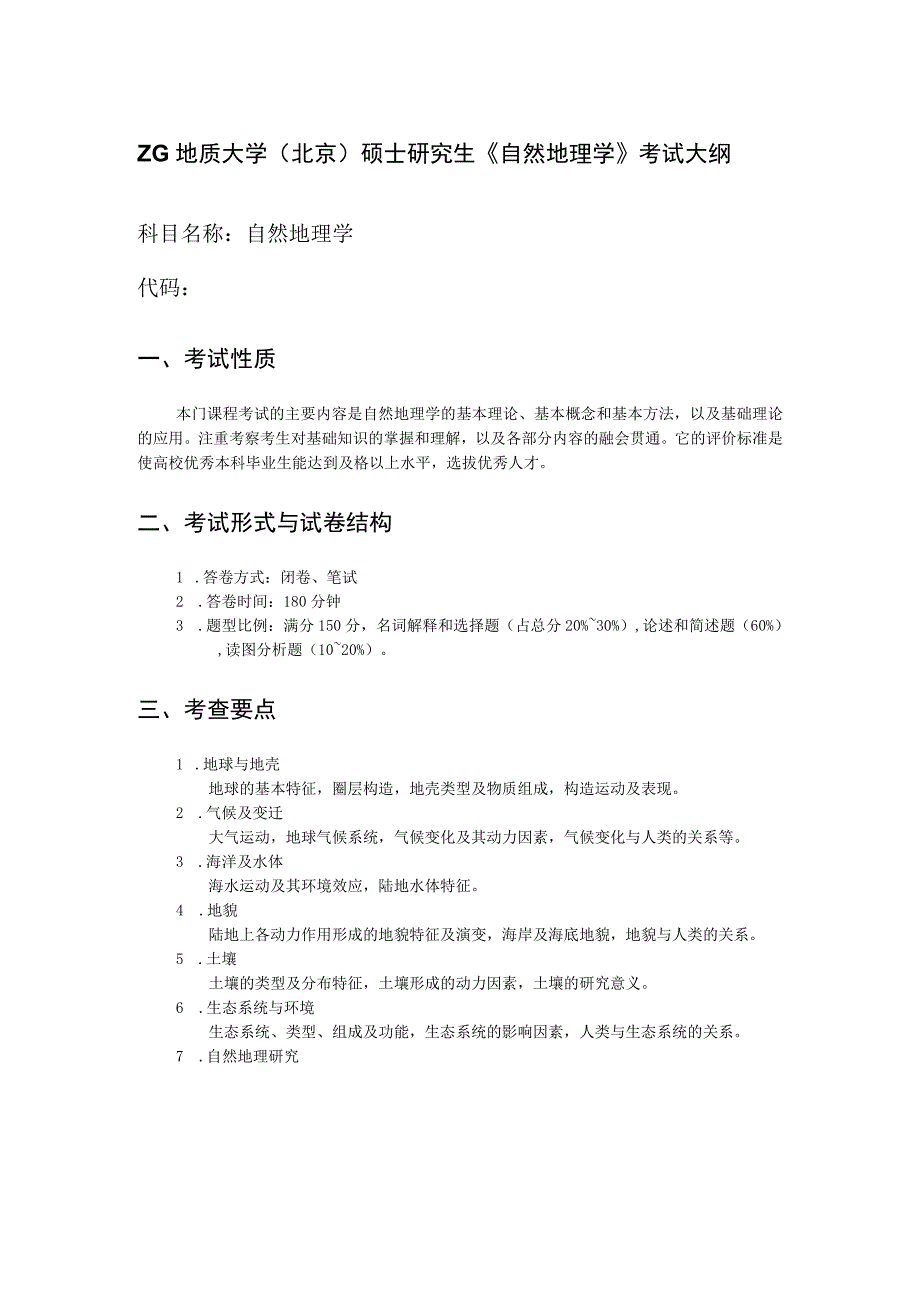 ZG地质大学（北京）硕士研究生《自然地理学》考试大纲

科目名称：自然地理学

代码：

一、考试性质

本门课程考试的主要内容是自然地理学的基本理论、基本概念和基本方法，以及基础理论的应用。注重考察考生对基础知识的掌握和理解，以及各部分内容的融会贯通。它的评价标准是使高校优秀本科毕业生能达到及格以上水平，选拔优秀人才。

二、考试形式与试卷结构

1 .答卷方式：闭卷、笔试

2 .答卷时间：180分钟

3 .题型比例：满分150分，名词解释和选择题（占总分20%~30%），论述和简述题（60%），读图分析题（10~20%）。

三、考查要点

1 .地球与地壳

地球的基本特征，圈层构造，地壳类型及物质组成，构造运动及表现。

2 .气候及变迁

大气运动，地球气候系统，气候变化及其动力因素，气候变化与人类的关系等。

3 .海洋及水体

海水运动及其环境效应，陆地水体特征。

4 .地貌

陆地上各动力作用形成的地貌特征及演变，海岸及海底地貌，地貌与人类的关系。

5 .土壤

土壤的类型及分布特征，土壤形成的动力因素，土壤的研究意义。

6 .生态系统与环境

生态系统、类型、组成及功能，生态系统的影响因素，人类与生态系统的关系。

7 .自然地理研究